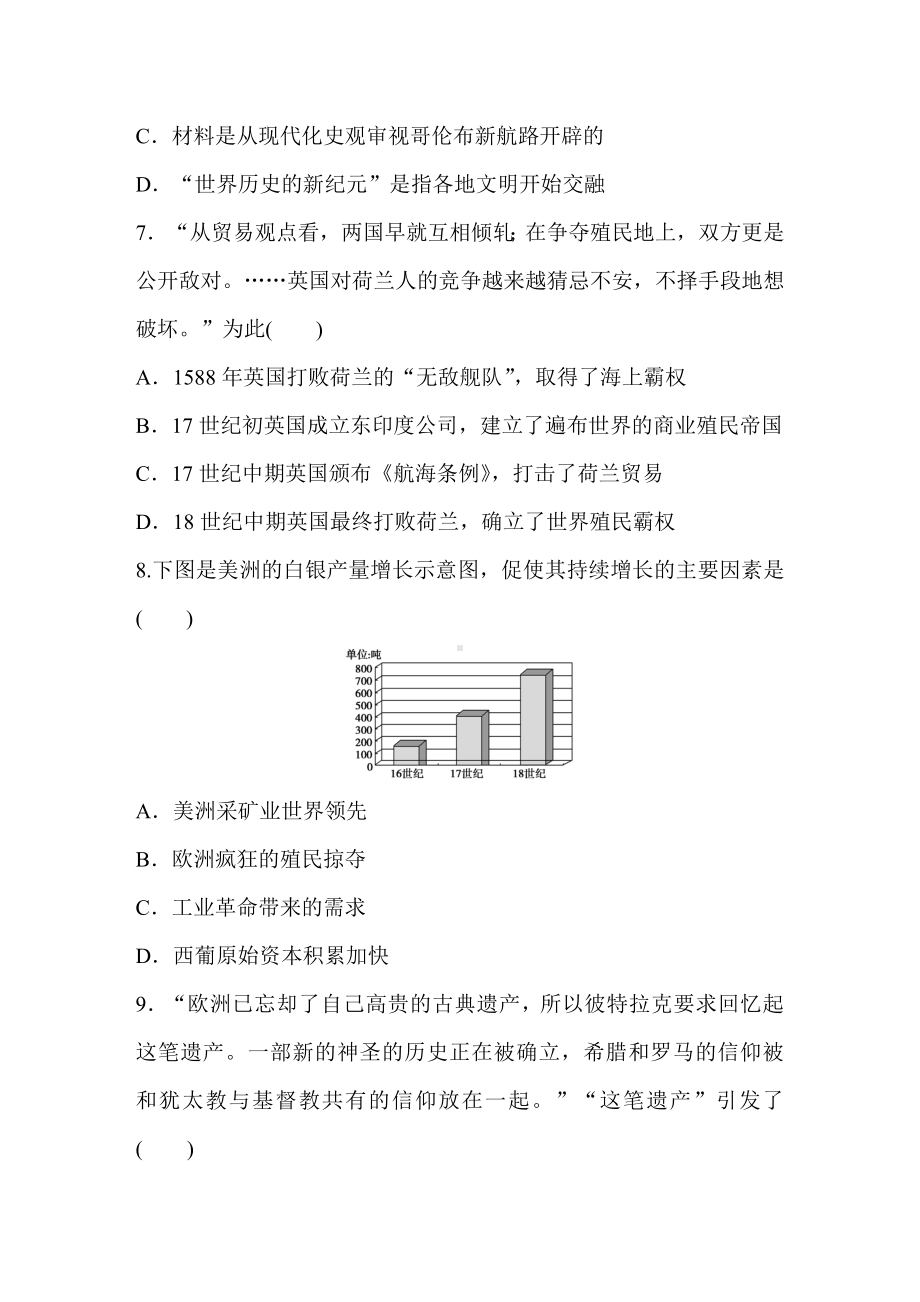 C．材料是从现代化史观审视哥伦布新航路开辟的

D．“世界历史的新纪元”是指各地文明开始交融

7．“从贸易观点看，两国早就互相倾轧；在争夺殖民地上，双方更是公开敌对。……英国对荷兰人的竞争越来越猜忌不安，不择手段地想破坏。”为此(　　)

A．1588 年英国打败荷兰的“无敌舰队”，取得了海上霸权

B．17 世纪初英国成立东印度公司，建立了遍布世界的商业殖民帝国

C．17 世纪中期英国颁布《航海条例》，打击了荷兰贸易

D．18 世纪中期英国最终打败荷兰，确立了世界殖民霸权

8.下图是美洲的白银产量增长示意图，促使其持续增长的主要因素是(　　)

单位:吨
800
700
600
500
400
300
200
100
0
16世纪　17世纪　18世纪

A．美洲采矿业世界领先

B．欧洲疯狂的殖民掠夺

C．工业革命带来的需求

D．西葡原始资本积累加快

9．“欧洲已忘却了自己高贵的古典遗产，所以彼特拉克要求回忆起这笔遗产。一部新的神圣的历史正在被确立，希腊和罗马的信仰被和犹太教与基督教共有的信仰放在一起。”“这笔遗产”引发了(　　)